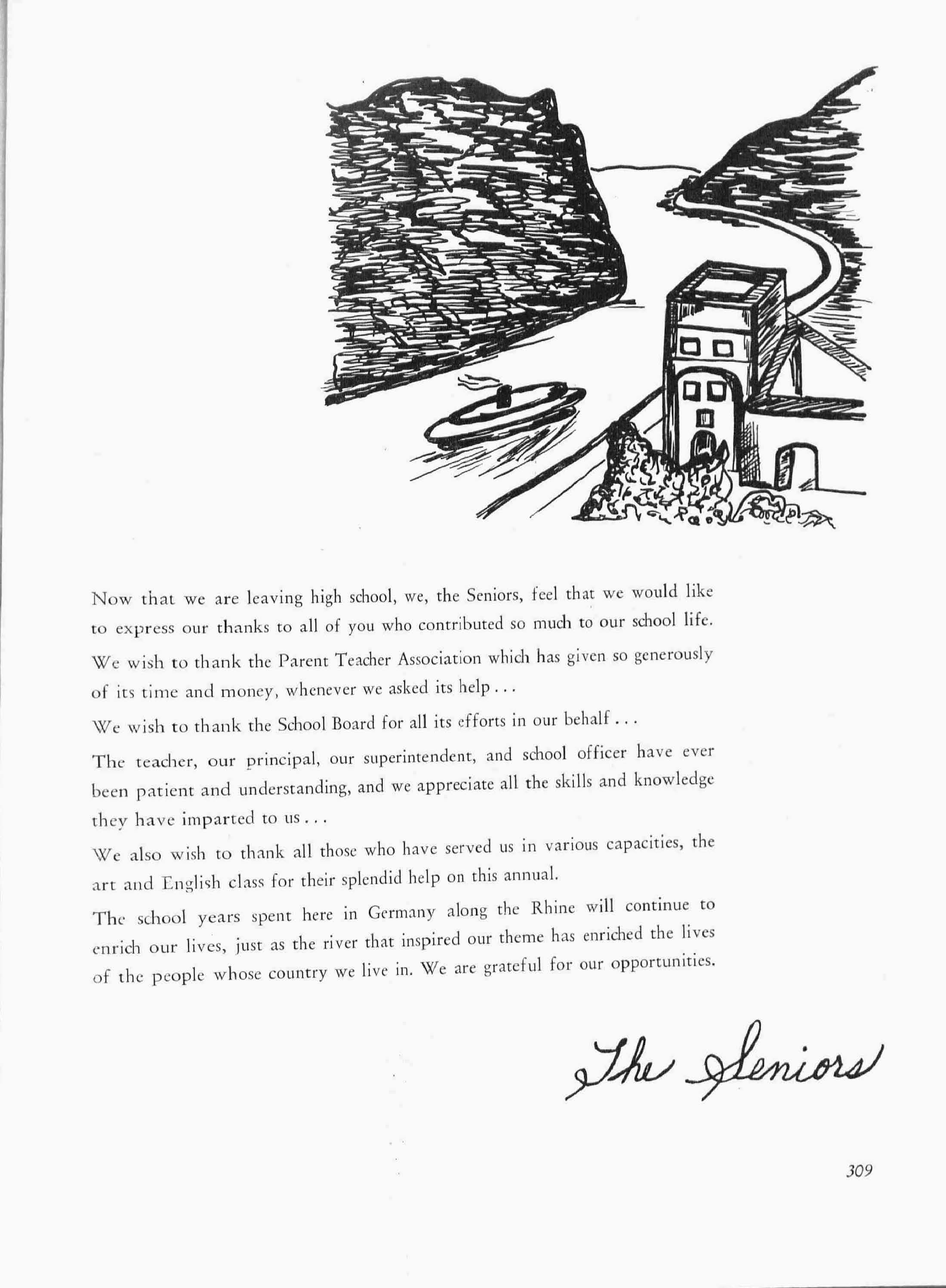 Now that we are leaving high school, we, the Seniors, feel that we would like to express our thanks to all of you who contributed so much to our school life.

We wish to thank the Parent Teacher Association which has given so generously of its time and money, whenever we asked its help . . .

We wish to thank the School Board for all its efforts in our behalf . . .

The teacher, our principal, our superintendent, and school officer have ever been patient and understanding, and we appreciate all the skills and knowledge they have imparted to us . . .

We also wish to thank all those who have served us in various capacities, the art and English class for their splendid help on this annual.

The school years spent here in Germany along the Rhine will continue to enrich our lives, just as the river that inspired our theme has enriched the lives of the people whose country we live in. We are grateful for our opportunities.

The Seniors

309